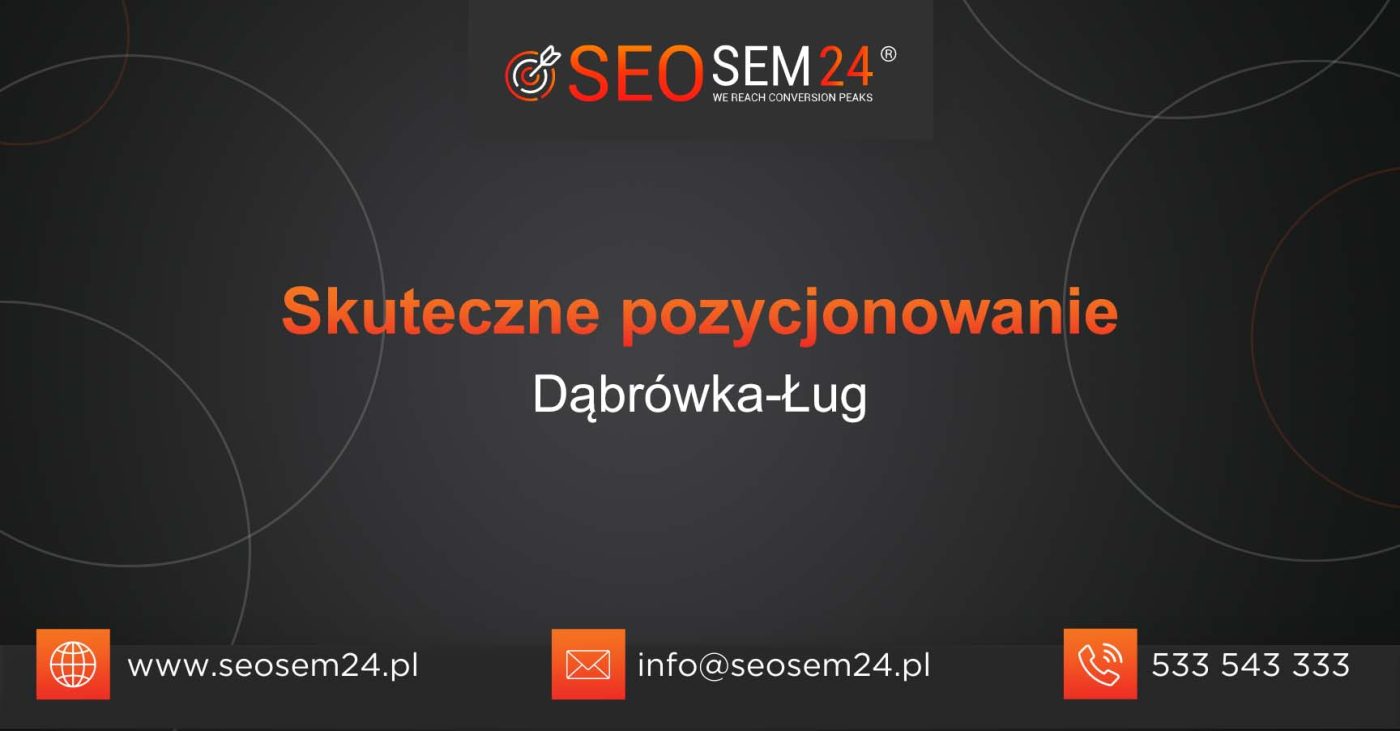 SEOSEM24®
WE REACH CONVERSION PEAKS

Skuteczne pozycjonowanie
Dąbrówka-Ług

www.seosem24.pl
info@seosem24.pl
533 543 333